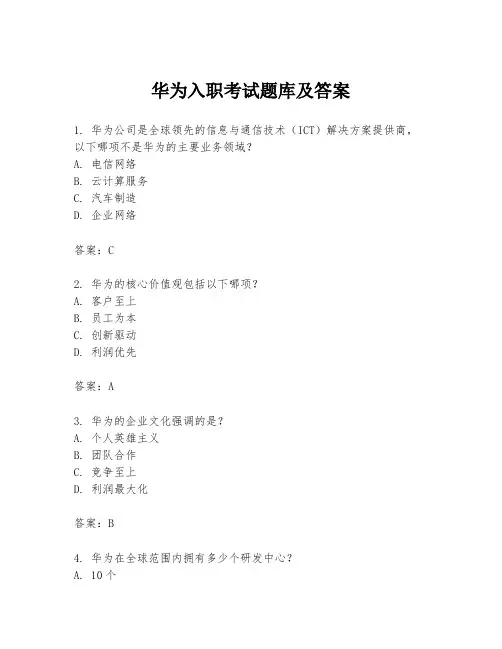 华为入职考试题库及答案

1. 华为公司是全球领先的信息与通信技术（ICT）解决方案提供商，以下哪项不是华为的主要业务领域？
A. 电信网络
B. 云计算服务
C. 汽车制造
D. 企业网络

答案：C

2. 华为的核心价值观包括以下哪项？
A. 客户至上
B. 员工为本
C. 创新驱动
D. 利润优先

答案：A

3. 华为的企业文化强调的是？
A. 个人英雄主义
B. 团队合作
C. 竞争至上
D. 利润最大化

答案：B

4. 华为在全球范围内拥有多少个研发中心？
A. 10个